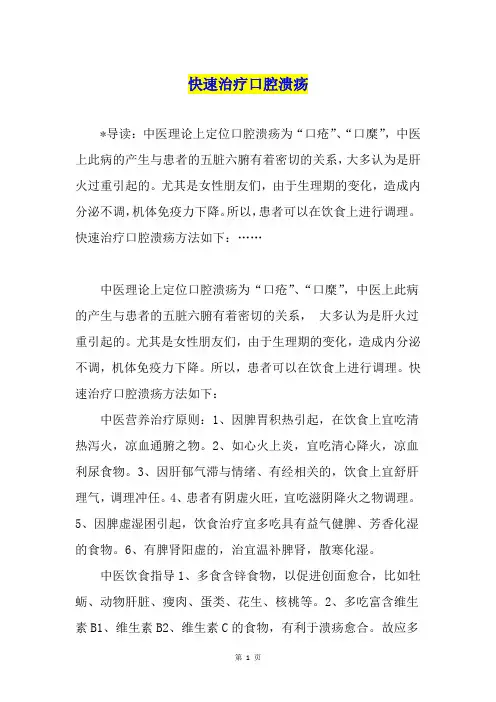 快速治疗口腔溃疡

*导读：中医理论上定位口腔溃疡为“口疮”、“口糜”，中医上此病的产生与患者的五脏六腑有着密切的关系，大多认为是肝火过重引起的。尤其是女性朋友们，由于生理期的变化，造成内分泌不调，机体免疫力下降。所以，患者可以在饮食上进行调理。快速治疗口腔溃疡方法如下：……

中医理论上定位口腔溃疡为“口疮”、“口糜”，中医上此病的产生与患者的五脏六腑有着密切的关系， 大多认为是肝火过重引起的。尤其是女性朋友们，由于生理期的变化，造成内分泌不调，机体免疫力下降。所以，患者可以在饮食上进行调理。快速治疗口腔溃疡方法如下：

中医营养治疗原则：1、因脾胃积热引起，在饮食上宜吃清热泻火，凉血通腑之物。2、如心火上炎，宜吃清心降火，凉血利尿食物。3、因肝郁气滞与情绪、有经相关的，饮食上宜舒肝理气，调理冲任。4、患者有阴虚火旺，宜吃滋阴降火之物调理。5、因脾虚湿困引起，饮食治疗宜多吃具有益气健脾、芳香化湿的食物。6、有脾肾阳虚的，治宜温补脾肾，散寒化湿。

中医饮食指导 1、多食含锌食物，以促进创面愈合，比如牡蛎、动物肝脏、瘦肉、蛋类、花生、核桃等。2、多吃富含维生素 B1、维生素 B2、维生素 C 的食物，有利于溃疡愈合。故应多

第 1 页